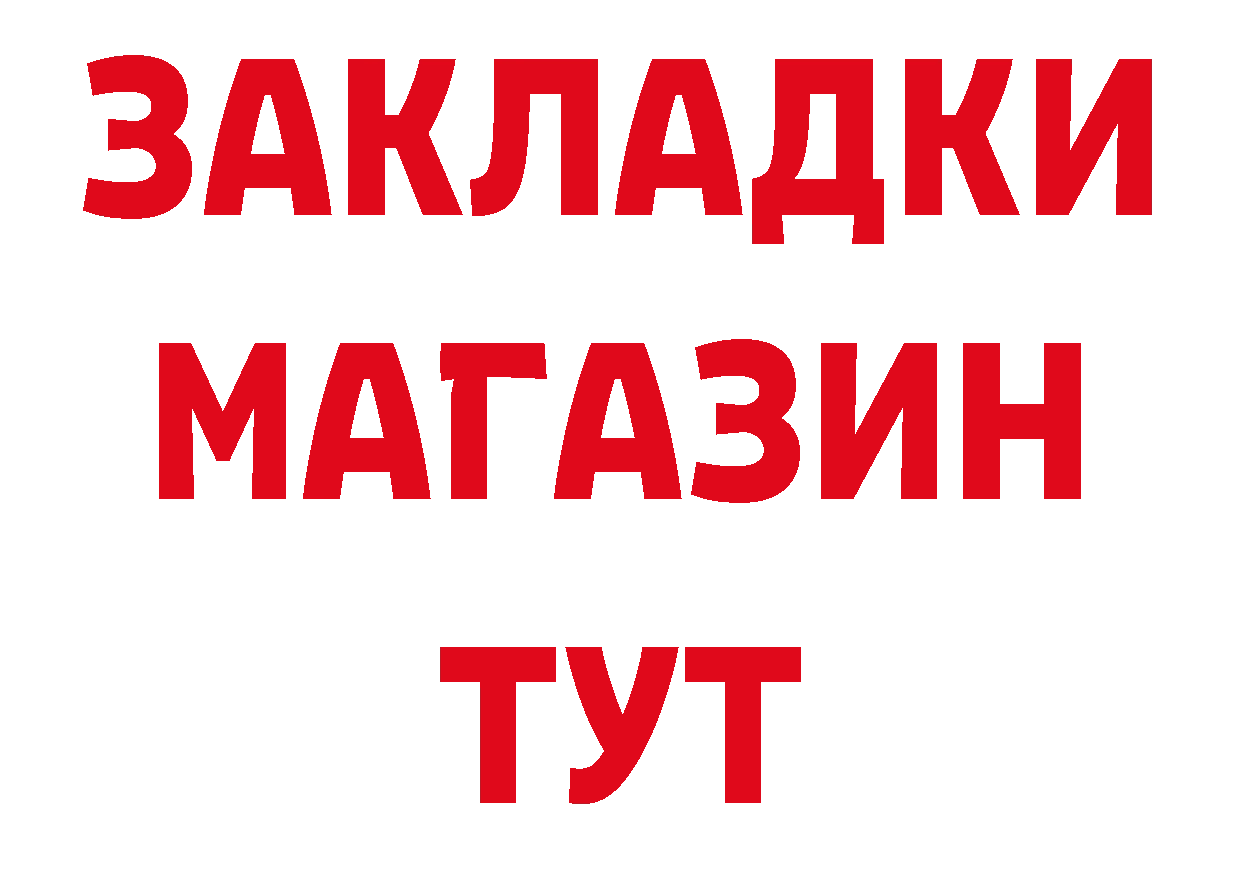 ЗАКЛАДКИ
МАГАЗИН
ТУТ